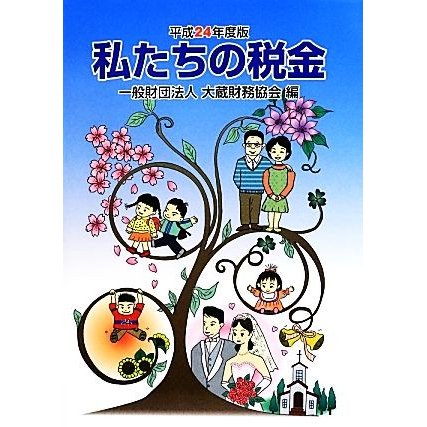 平成24年度版

私たちの税金

一般財団法人 大蔵財務協会 編